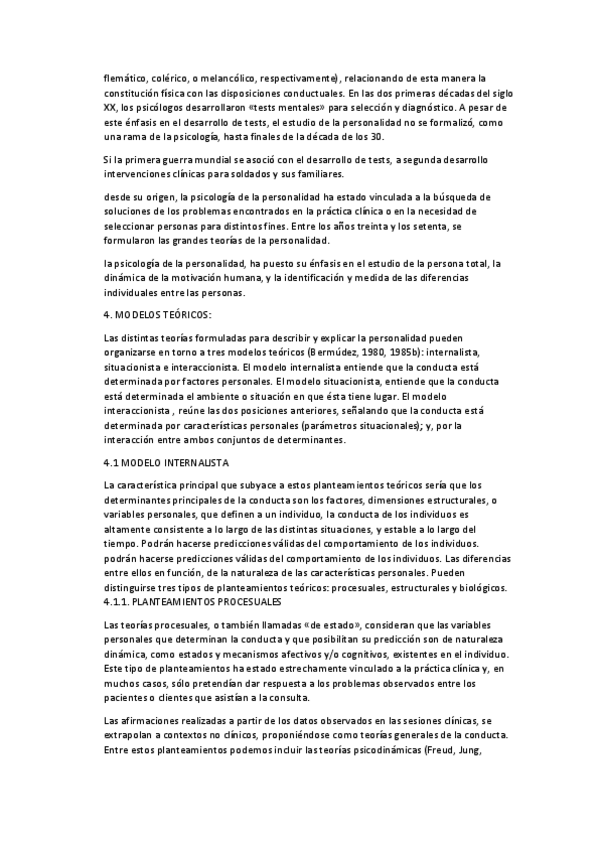 flemático, colérico, o melancólico, respectivamente), relacionando de esta manera la constitución física con las disposiciones conductuales. En las dos primeras décadas del siglo XX, los psicólogos desarrollaron «tests mentales» para selección y diagnóstico. A pesar de este énfasis en el desarrollo de tests, el estudio de la personalidad no se formalizó, como una rama de la psicología, hasta finales de la década de los 30.

Si la primera guerra mundial se asoció con el desarrollo de tests, a segunda desarrollo intervenciones clínicas para soldados y sus familiares.

desde su origen, la psicología de la personalidad ha estado vinculada a la búsqueda de soluciones de los problemas encontrados en la práctica clínica o en la necesidad de seleccionar personas para distintos fines. Entre los años treinta y los setenta, se formularon las grandes teorías de la personalidad.

la psicología de la personalidad, ha puesto su énfasis en el estudio de la persona total, la dinámica de la motivación humana, y la identificación y medida de las diferencias individuales entre las personas.

4. MODELOS TEÓRICOS:

Las distintas teorías formuladas para describir y explicar la personalidad pueden organizarse en torno a tres modelos teóricos (Bermúdez, 1980, 1985b): internalista, situacionista e interaccionista. El modelo internalista entiende que la conducta está determinada por factores personales. El modelo situacionista, entiende que la conducta está determinada el ambiente o situación en que ésta tiene lugar. El modelo interaccionista , reúne las dos posiciones anteriores, señalando que la conducta está determinada por características personales (parámetros situacionales); y, por la interacción entre ambos conjuntos de determinantes.

4.1 MODELO INTERNALISTA

La característica principal que subyace a estos planteamientos teóricos sería que los determinantes principales de la conducta son los factores, dimensiones estructurales, o variables personales, que definen a un individuo, la conducta de los individuos es altamente consistente a lo largo de las distintas situaciones, y estable a lo largo del tiempo. Podrán hacerse predicciones válidas del comportamiento de los individuos. podrán hacerse predicciones válidas del comportamiento de los individuos. Las diferencias entre ellos en función, de la naturaleza de las características personales. Pueden distinguirse tres tipos de planteamientos teóricos: procesuales, estructurales y biológicos.
4.1.1. PLANTEAMIENTOS PROCESUALES

Las teorías procesuales, o también llamadas «de estado», consideran que las variables personales que determinan la conducta y que posibilitan su predicción son de naturaleza dinámica, como estados y mecanismos afectivos y/o cognitivos, existentes en el individuo. Este tipo de planteamientos ha estado estrechamente vinculado a la práctica clínica y, en muchos casos, sólo pretendían dar respuesta a los problemas observados entre los pacientes o clientes que asistían a la consulta.

Las afirmaciones realizadas a partir de los datos observados en las sesiones clínicas, se extrapolan a contextos no clínicos, proponiéndose como teorías generales de la conducta. Entre estos planteamientos podemos incluir las teorías psicodinámicas (Freud, Jung,